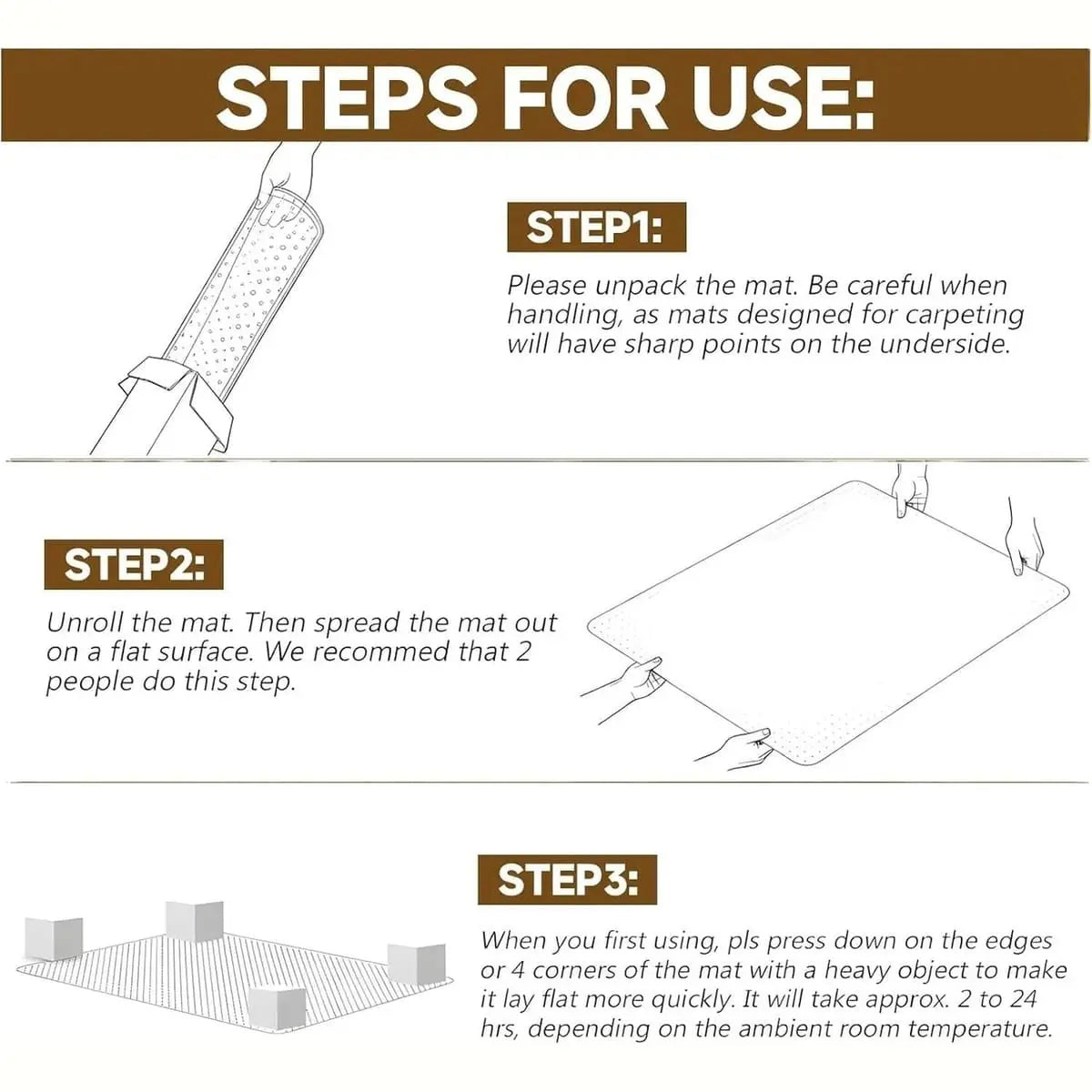 STEPS FOR USE:

STEP1:

Please unpack the mat. Be careful when handling, as mats designed for carpeting will have sharp points on the underside.

STEP2:

Unroll the mat. Then spread the mat out on a flat surface. We recommed that 2 people do this step.

STEP3:

When you first using, pls press down on the edges or 4 corners of the mat with a heavy object to make it lay flat more quickly. It will take approx. 2 to 24 hrs, depending on the ambient room temperature.